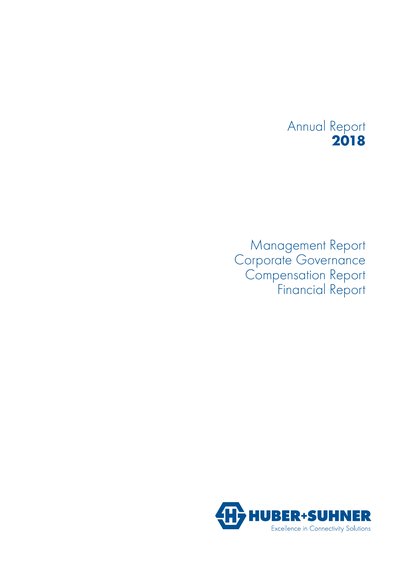 Annual Report
2018

Management Report
Corporate Governance
Compensation Report
Financial Report

HUBER+SUHNER
Excellence in Connectivity Solutions